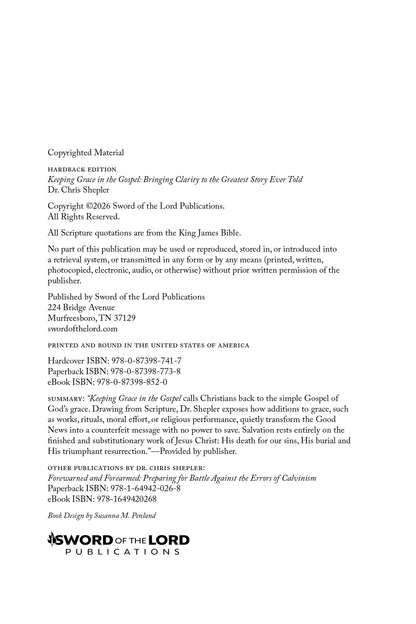 Copyrighted Material

HARDBACK EDITION
Keeping Grace in the Gospel: Bringing Clarity to the Greatest Story Ever Told
Dr. Chris Shepler

Copyright ©2026 Sword of the Lord Publications.
All Rights Reserved.

All Scripture quotations are from the King James Bible.

No part of this publication may be used or reproduced, stored in, or introduced into a retrieval system, or transmitted in any form or by any means (printed, written, photocopied, electronic, audio, or otherwise) without prior written permission of the publisher.

Published by Sword of the Lord Publications
224 Bridge Avenue
Murfreesboro, TN 37129
swordofthelord.com

PRINTED AND BOUND IN THE UNITED STATES OF AMERICA

Hardcover ISBN: 978-0-87398-741-7
Paperback ISBN: 978-0-87398-773-8
eBook ISBN: 978-0-87398-852-0

SUMMARY: "Keeping Grace in the Gospel calls Christians back to the simple Gospel of God's grace. Drawing from Scripture, Dr. Shepler exposes how additions to grace, such as works, rituals, moral effort, or religious performance, quietly transform the Good News into a counterfeit message with no power to save. Salvation rests entirely on the finished and substitutionary work of Jesus Christ: His death for our sins, His burial and His triumphant resurrection."—Provided by publisher.

OTHER PUBLICATIONS BY DR. CHRIS SHEPLER:
Forewarned and Forearmed: Preparing for Battle Against the Errors of Calvinism
Paperback ISBN: 978-1-64942-026-8
eBook ISBN: 978-1649420268

Book Design by Susanna M. Penland

SWORD OF THE LORD
PUBLICATIONS